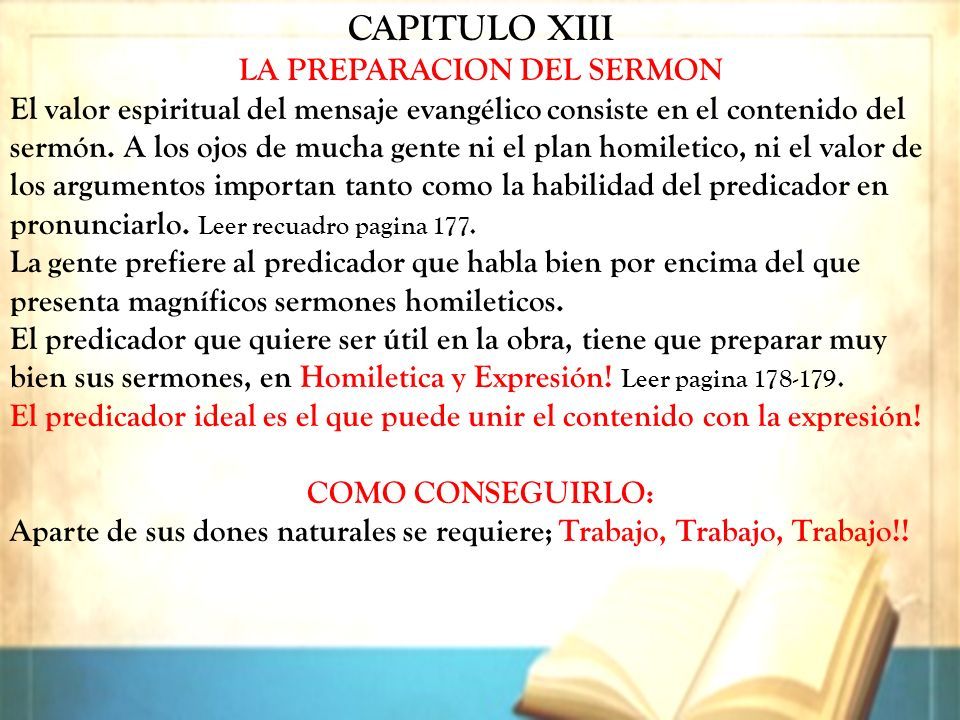 CAPITULO XIII
LA PREPARACION DEL SERMON
El valor espiritual del mensaje evangélico consiste en el contenido del sermón. A los ojos de mucha gente ni el plan homiletico, ni el valor de los argumentos importan tanto como la habilidad del predicador en pronunciarlo. Leer recuadro pagina 177.
La gente prefiere al predicador que habla bien por encima del que presenta magníficos sermones homileticos.
El predicador que quiere ser útil en la obra, tiene que preparar muy bien sus sermones, en Homiletica y Expresión! Leer pagina 178-179.
El predicador ideal es el que puede unir el contenido con la expresión!

COMO CONSEGUIRLO:
Aparte de sus dones naturales se requiere; Trabajo, Trabajo, Trabajo!!